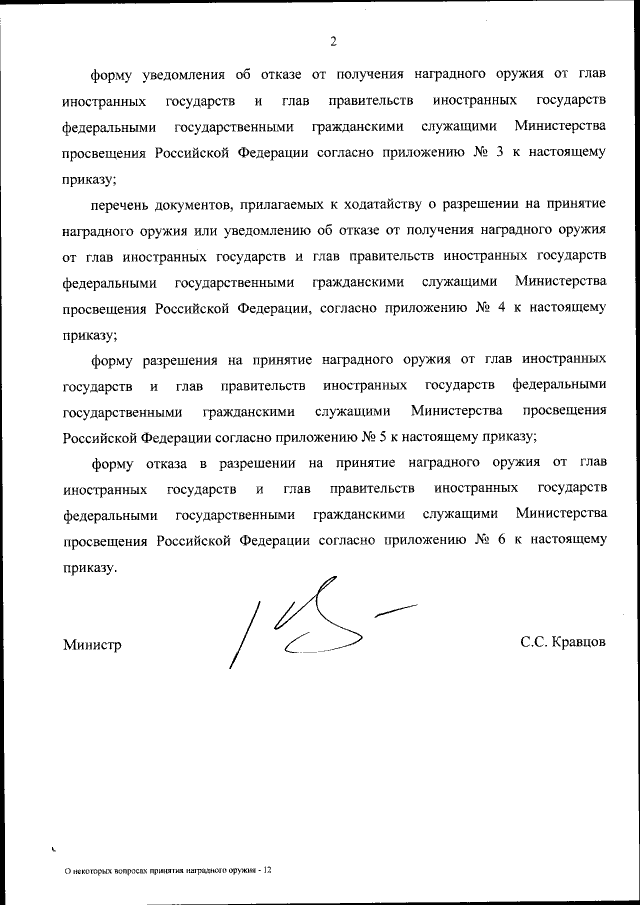 2

форму уведомления об отказе от получения наградного оружия от глав иностранных государств и глав правительств иностранных государств федеральными государственными гражданскими служащими Министерства просвещения Российской Федерации согласно приложению № 3 к настоящему приказу;

перечень документов, прилагаемых к ходатайству о разрешении на принятие наградного оружия или уведомлению об отказе от получения наградного оружия от глав иностранных государств и глав правительств иностранных государств федеральными государственными гражданскими служащими Министерства просвещения Российской Федерации, согласно приложению № 4 к настоящему приказу;

форму разрешения на принятие наградного оружия от глав иностранных государств и глав правительств иностранных государств федеральными государственными гражданскими служащими Министерства просвещения Российской Федерации согласно приложению № 5 к настоящему приказу;

форму отказа в разрешении на принятие наградного оружия от глав иностранных государств и глав правительств иностранных государств федеральными государственными гражданскими служащими Министерства просвещения Российской Федерации согласно приложению № 6 к настоящему приказу.

Министр С.С. Кравцов

О некоторых вопросах принятия наградного оружия - 12